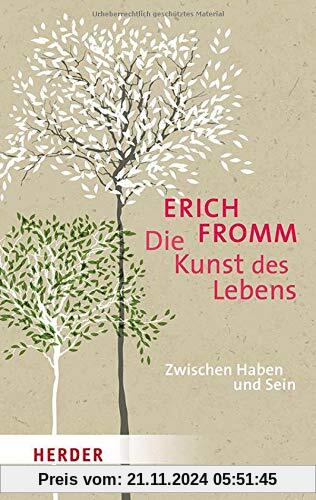 Urheberrechtlich geschütztes Material

ERICH FROMM
Die Kunst des Lebens

Zwischen Haben und Sein

HERDER

Preis vom: 21.11.2024 05:51:45